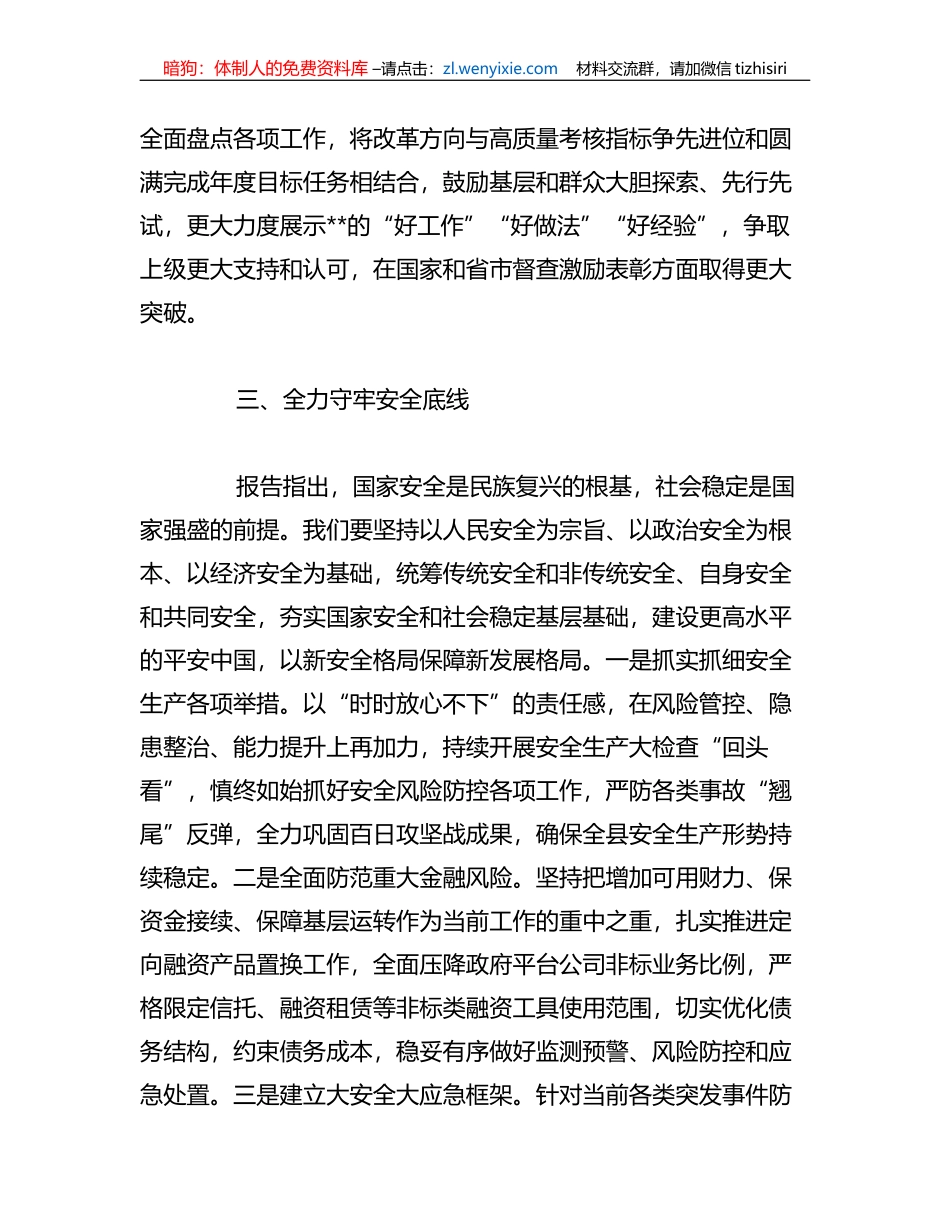 暗狗：体制人的免费资料库 –请点击：zl.wenyixie.com 材料交流群，请加微信 tizhisiri

全面盘点各项工作，将改革方向与高质量考核指标争先进位和圆满完成年度目标任务相结合，鼓励基层和群众大胆探索、先行先试，更大力度展示**的“好工作”“好做法”“好经验”，争取上级更大支持和认可，在国家和省市督查激励表彰方面取得更大突破。

三、全力守牢安全底线

报告指出，国家安全是民族复兴的根基，社会稳定是国家强盛的前提。我们要坚持以人民安全为宗旨、以政治安全为根本、以经济安全为基础，统筹传统安全和非传统安全、自身安全和共同安全，夯实国家安全和社会稳定基层基础，建设更高水平的平安中国，以新安全格局保障新发展格局。一是抓实抓细安全生产各项举措。以“时时放心不下”的责任感，在风险管控、隐患整治、能力提升上再加力，持续开展安全生产大检查“回头看”，慎终如始抓好安全风险防控各项工作，严防各类事故“翘尾”反弹，全力巩固百日攻坚战成果，确保全县安全生产形势持续稳定。二是全面防范重大金融风险。坚持把增加可用财力、保资金接续、保障基层运转作为当前工作的重中之重，扎实推进定向融资产品置换工作，全面压降政府平台公司非标业务比例，严格限定信托、融资租赁等非标类融资工具使用范围，切实优化债务结构，约束债务成本，稳妥有序做好监测预警、风险防控和应急处置。三是建立大安全大应急框架。针对当前各类突发事件防